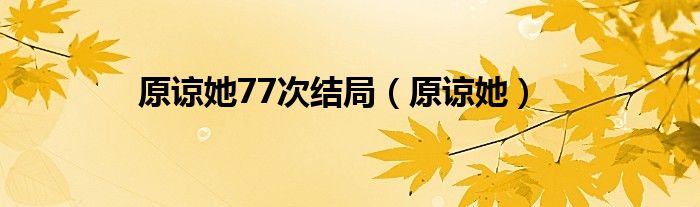 原谅她77次结局（原谅她）